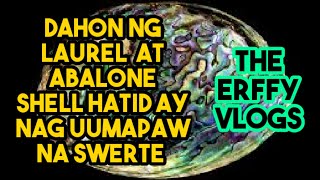 DAHON NG LAUREL AT ABALONE SHELL HATID AY NAG UUMAPAW NA SWERTE

THE ERFFY VLOGS